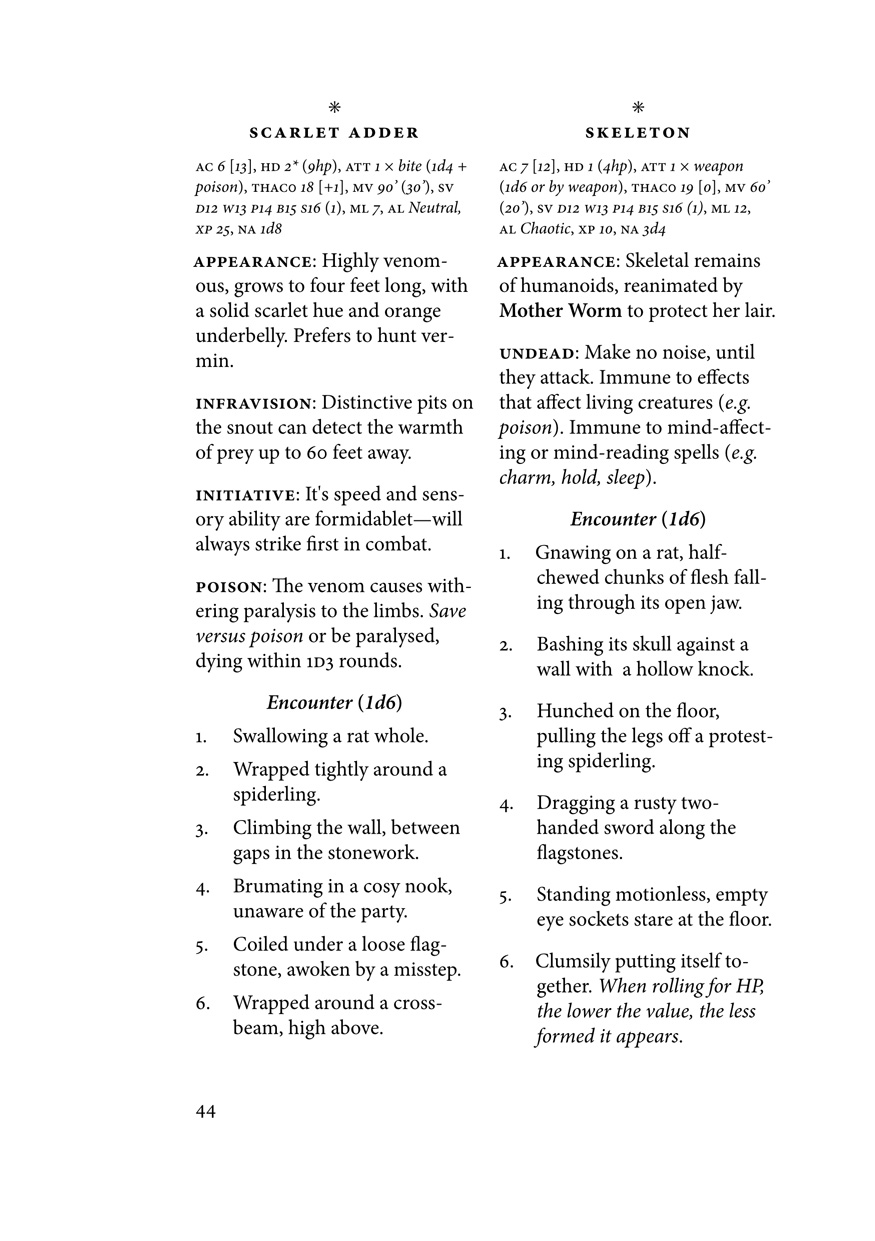 *

SCARLET ADDER

AC 6 [13], HD 2* (9hp), ATT 1 × bite (1d4 + poison), THAC0 18 [+1], MV 90' (30'), SV D12 W13 P14 B15 S16 (1), ML 7, AL Neutral, XP 25, NA 1d8

APPEARANCE: Highly venomous, grows to four feet long, with a solid scarlet hue and orange underbelly. Prefers to hunt vermin.

INFRAVISION: Distinctive pits on the snout can detect the warmth of prey up to 60 feet away.

INITIATIVE: It's speed and sensory ability are formidablet—will always strike first in combat.

POISON: The venom causes withering paralysis to the limbs. Save versus poison or be paralysed, dying within 1D3 rounds.

Encounter (1d6)

1. Swallowing a rat whole.
2. Wrapped tightly around a spiderling.
3. Climbing the wall, between gaps in the stonework.
4. Brumating in a cosy nook, unaware of the party.
5. Coiled under a loose flagstone, awoken by a misstep.
6. Wrapped around a crossbeam, high above.

*

SKELETON

AC 7 [12], HD 1 (4hp), ATT 1 × weapon (1d6 or by weapon), THAC0 19 [0], MV 60' (20'), SV D12 W13 P14 B15 S16 (1), ML 12, AL Chaotic, XP 10, NA 3d4

APPEARANCE: Skeletal remains of humanoids, reanimated by Mother Worm to protect her lair.

UNDEAD: Make no noise, until they attack. Immune to effects that affect living creatures (e.g. poison). Immune to mind-affecting or mind-reading spells (e.g. charm, hold, sleep).

Encounter (1d6)

1. Gnawing on a rat, half-chewed chunks of flesh falling through its open jaw.
2. Bashing its skull against a wall with a hollow knock.
3. Hunched on the floor, pulling the legs off a protesting spiderling.
4. Dragging a rusty two-handed sword along the flagstones.
5. Standing motionless, empty eye sockets stare at the floor.
6. Clumsily putting itself together. When rolling for HP, the lower the value, the less formed it appears.

44